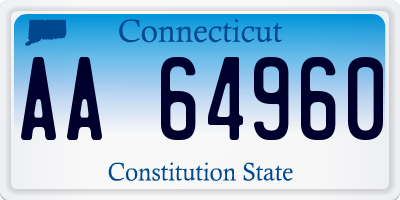 Connecticut

AA 64960

Constitution State